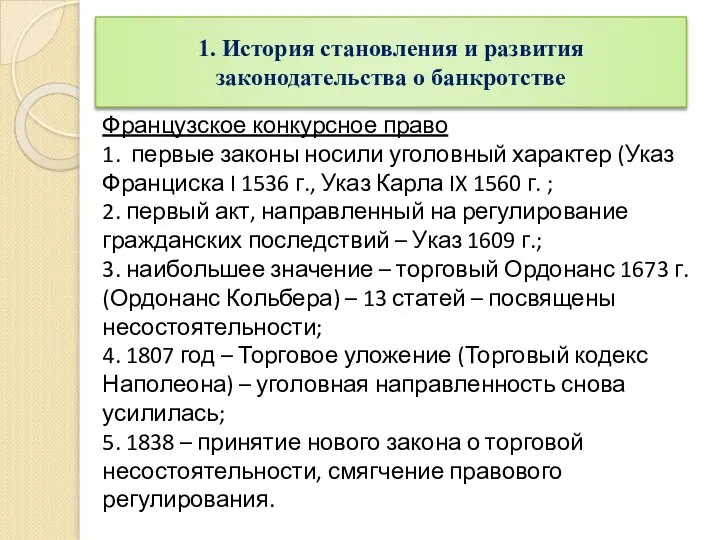 1. История становления и развития законодательства о банкротстве

Французское конкурсное право
1. первые законы носили уголовный характер (Указ Франциска I 1536 г., Указ Карла IX 1560 г. ;
2. первый акт, направленный на регулирование гражданских последствий – Указ 1609 г.;
3. наибольшее значение – торговый Ордонанс 1673 г. (Ордонанс Кольбера) – 13 статей – посвящены несостоятельности;
4. 1807 год – Торговое уложение (Торговый кодекс Наполеона) – уголовная направленность снова усилилась;
5. 1838 – принятие нового закона о торговой несостоятельности, смягчение правового регулирования.